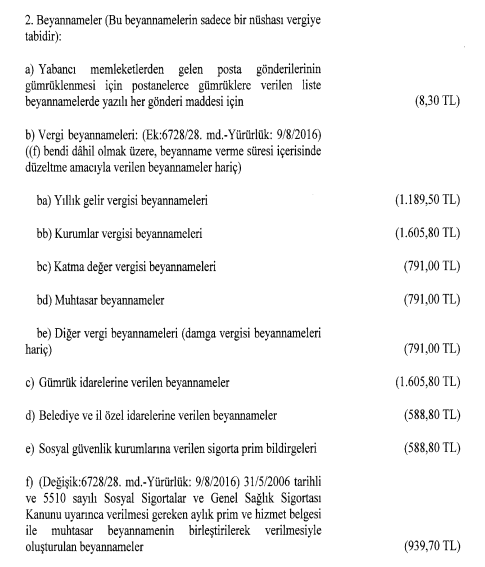 2. Beyannameler (Bu beyannamelerin sadece bir nüshası vergiye tabidir):

a) Yabancı memleketlerden gelen posta gönderilerinin gümrüklenmesi için postanelerce gümrüklere verilen liste beyannamelerde yazılı her gönderi maddesi için (8,30 TL)

b) Vergi beyannameleri: (Ek:6728/28. md.-Yürürlük: 9/8/2016) ((f) bendi dâhil olmak üzere, beyanname verme süresi içerisinde düzeltme amacıyla verilen beyannameler hariç)

ba) Yıllık gelir vergisi beyannameleri (1.189,50 TL)

bb) Kurumlar vergisi beyannameleri (1.605,80 TL)

bc) Katma değer vergisi beyannameleri (791,00 TL)

bd) Muhtasar beyannameler (791,00 TL)

be) Diğer vergi beyannameleri (damga vergisi beyannameleri hariç) (791,00 TL)

c) Gümrük idarelerine verilen beyannameler (1.605,80 TL)

d) Belediye ve il özel idarelerine verilen beyannameler (588,80 TL)

e) Sosyal güvenlik kurumlarına verilen sigorta prim bildirgeleri (588,80 TL)

f) (Değişik:6728/28. md.-Yürürlük: 9/8/2016) 31/5/2006 tarihli ve 5510 sayılı Sosyal Sigortalar ve Genel Sağlık Sigortası Kanunu uyarınca verilmesi gereken aylık prim ve hizmet belgesi ile muhtasar beyannamenin birleştirilerek verilmesiyle oluşturulan beyannameler (939,70 TL)